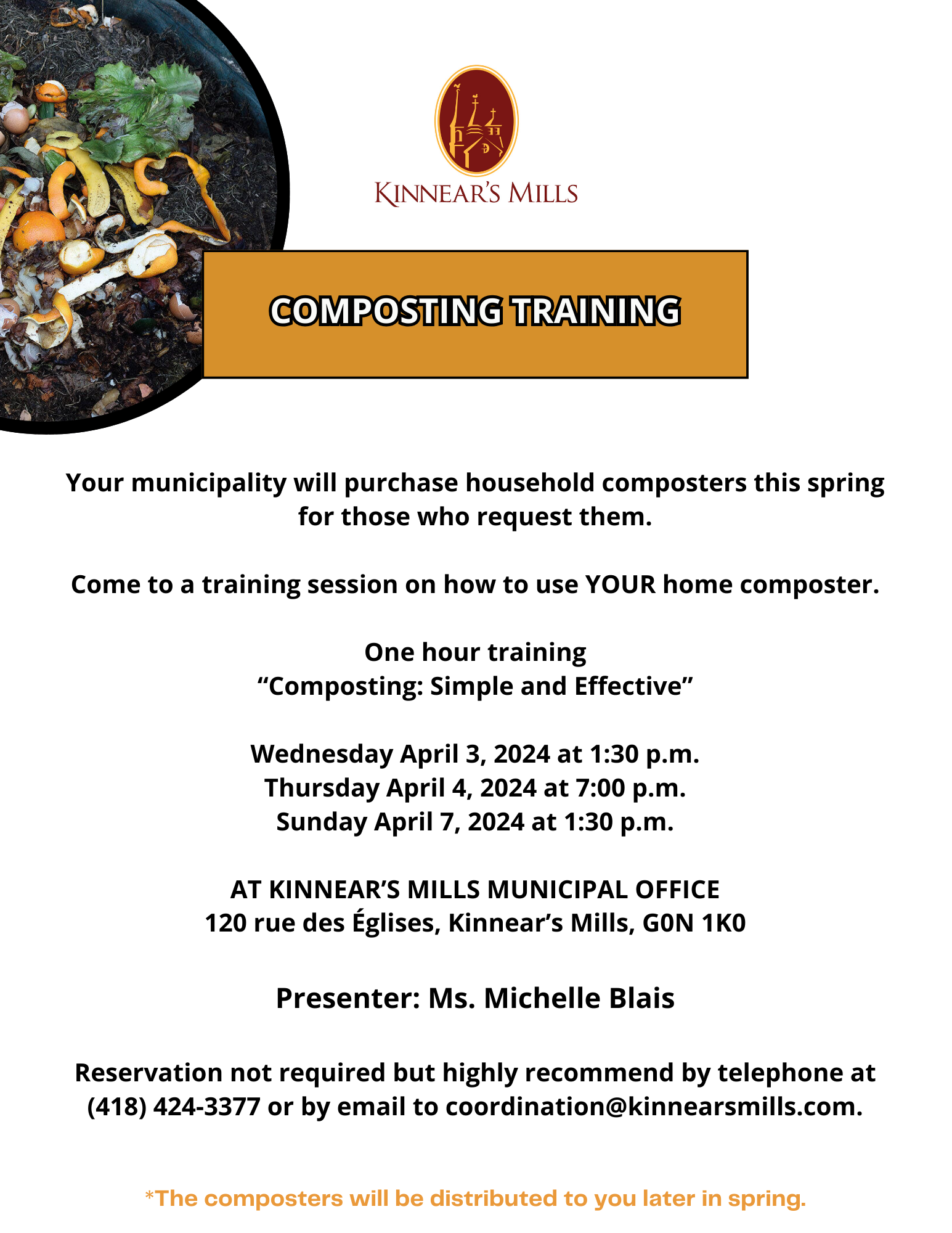 KINNEAR'S MILLS

COMPOSTING TRAINING

Your municipality will purchase household composters this spring for those who request them.

Come to a training session on how to use YOUR home composter.

One hour training
“Composting: Simple and Effective”

Wednesday April 3, 2024 at 1:30 p.m.
Thursday April 4, 2024 at 7:00 p.m.
Sunday April 7, 2024 at 1:30 p.m.

AT KINNEAR’S MILLS MUNICIPAL OFFICE
120 rue des Églises, Kinnear’s Mills, G0N 1K0

Presenter: Ms. Michelle Blais

Reservation not required but highly recommend by telephone at (418) 424-3377 or by email to coordination@kinnearsmills.com.

*The composters will be distributed to you later in spring.